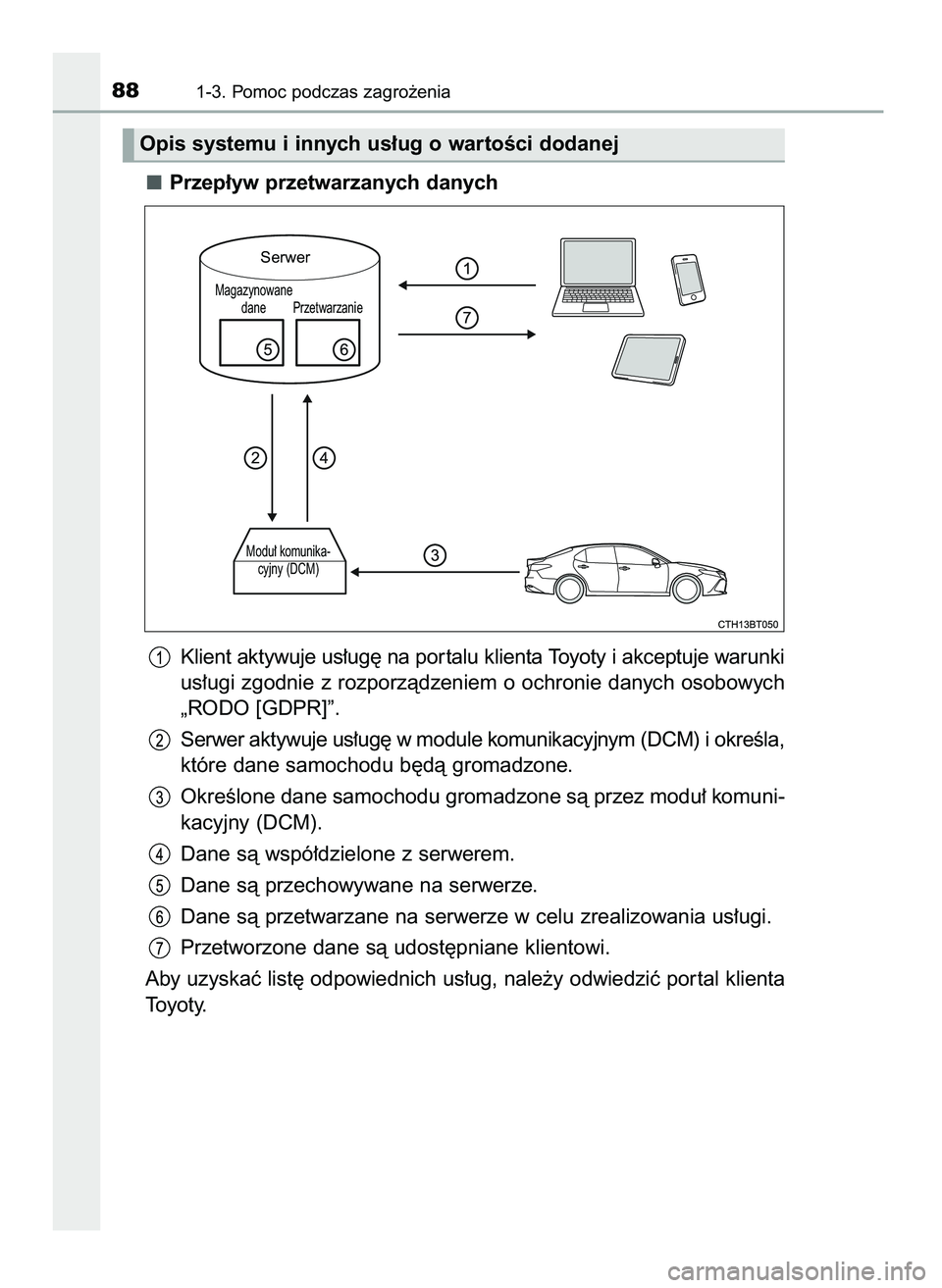 88 1-3. Pomoc podczas zagrożenia

Opis systemu i innych usług o wartości dodanej

■ Przepływ przetwarzanych danych

Serwer
Magazynowane dane
Przetwarzanie
5
6
1
7
2
4
Moduł komunikacyjny (DCM)
3
CTH13BT050

1 Klient aktywuje usługę na portalu klienta Toyoty i akceptuje warunki usługi zgodnie z rozporządzeniem o ochronie danych osobowych „RODO [GDPR]”.

2 Serwer aktywuje usługę w module komunikacyjnym (DCM) i określa, które dane samochodu będą gromadzone.

3 Określone dane samochodu gromadzone są przez moduł komunikacyjny (DCM).

4 Dane są współdzielone z serwerem.

5 Dane są przechowywane na serwerze.

6 Dane są przetwarzane na serwerze w celu zrealizowania usługi.

7 Przetworzone dane są udostępniane klientowi.

Aby uzyskać listę odpowiednich usług, należy odwiedzić portal klienta Toyoty.

carmanualsonline.info